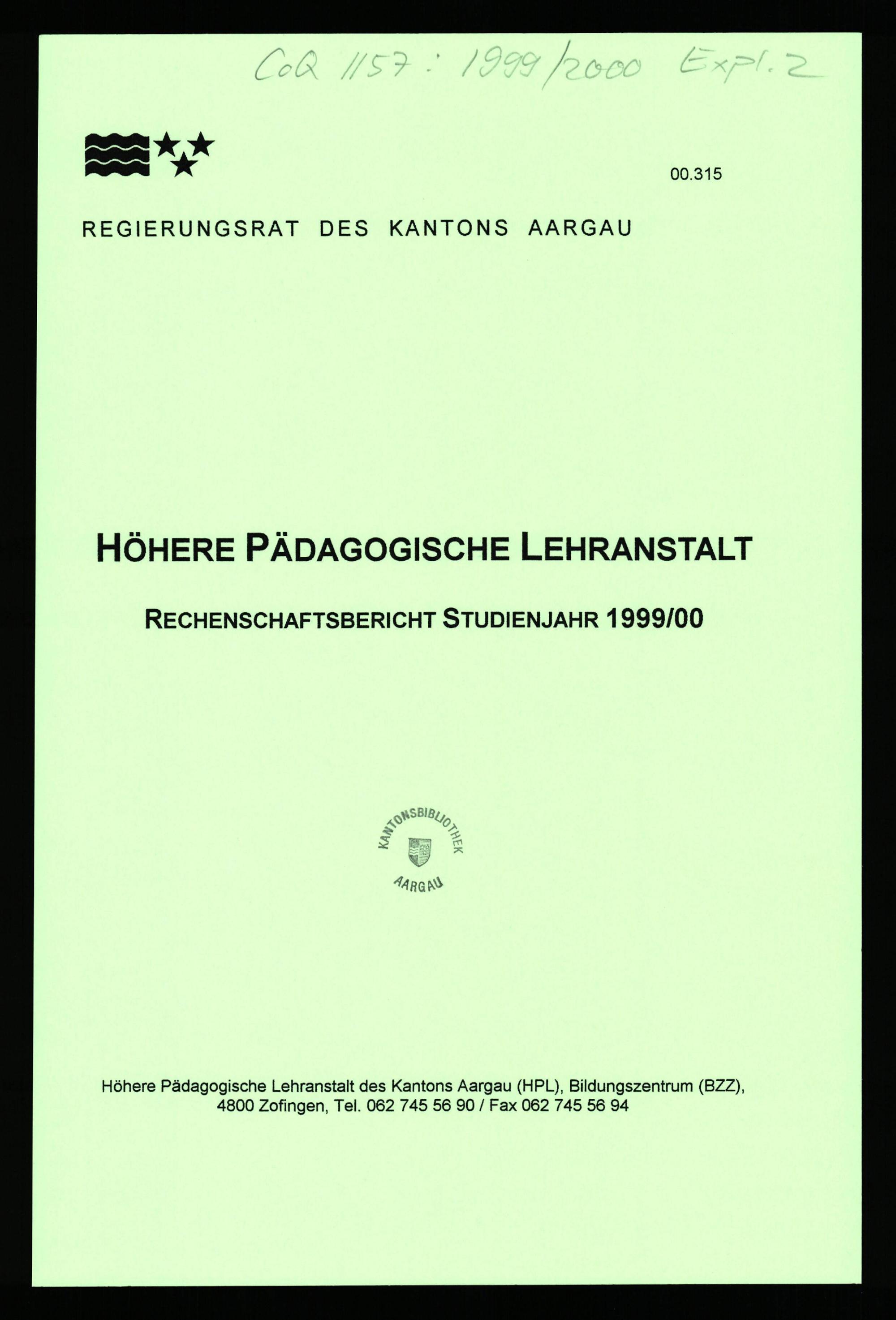 CoQ 1157 : 1999/2000 Expl. 2

00.315

REGIERUNGSRAT DES KANTONS AARGAU

HÖHERE PÄDAGOGISCHE LEHRANSTALT

RECHENSCHAFTSBERICHT STUDIENJAHR 1999/00

KANTONSBIBLIOTHEK AARGAU

Höhere Pädagogische Lehranstalt des Kantons Aargau (HPL), Bildungszentrum (BZZ), 4800 Zofingen, Tel. 062 745 56 90 / Fax 062 745 56 94